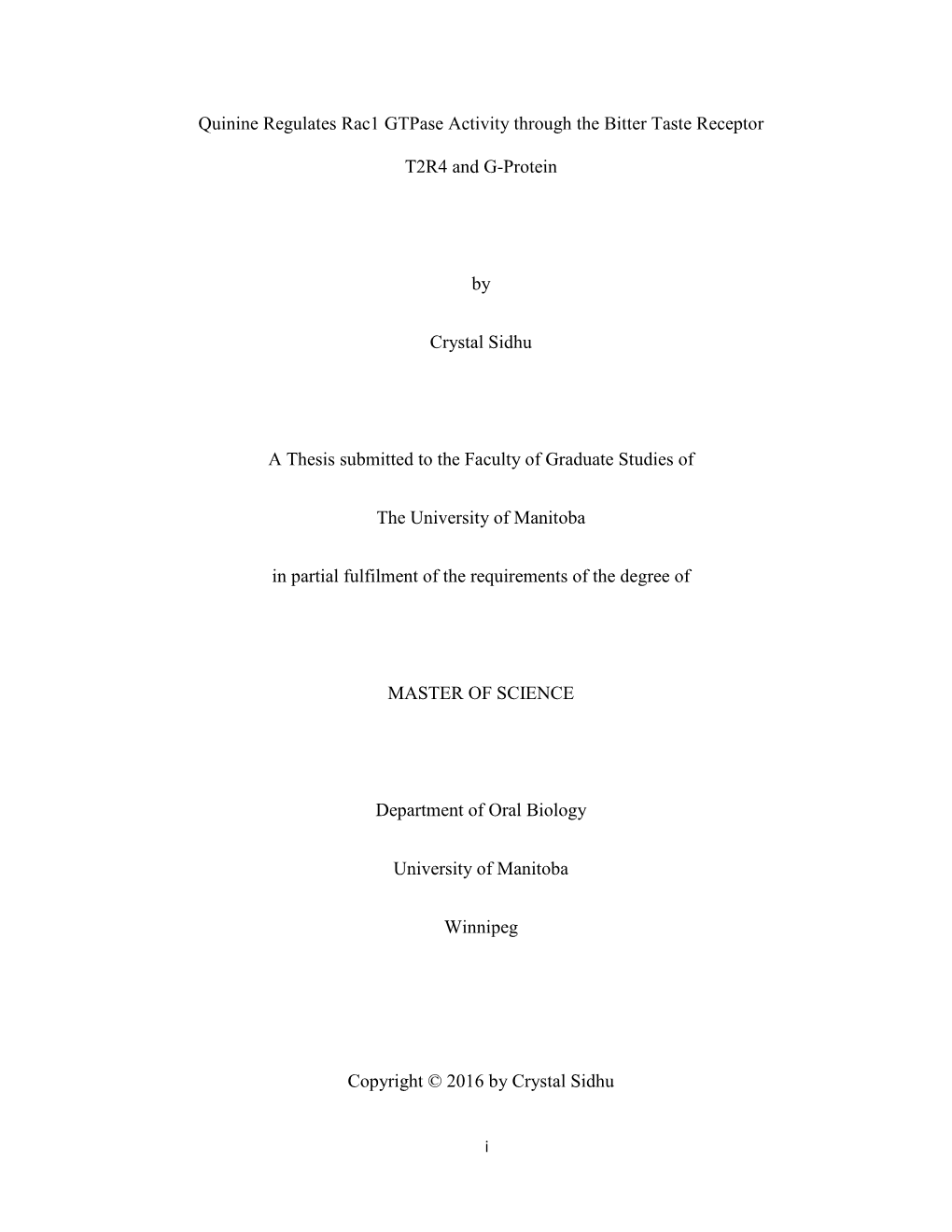 Quinine Regulates Rac1 GTPase Activity through the Bitter Taste Receptor

T2R4 and G-Protein

by

Crystal Sidhu

A Thesis submitted to the Faculty of Graduate Studies of

The University of Manitoba

in partial fulfilment of the requirements of the degree of

MASTER OF SCIENCE

Department of Oral Biology

University of Manitoba

Winnipeg

Copyright © 2016 by Crystal Sidhu

i